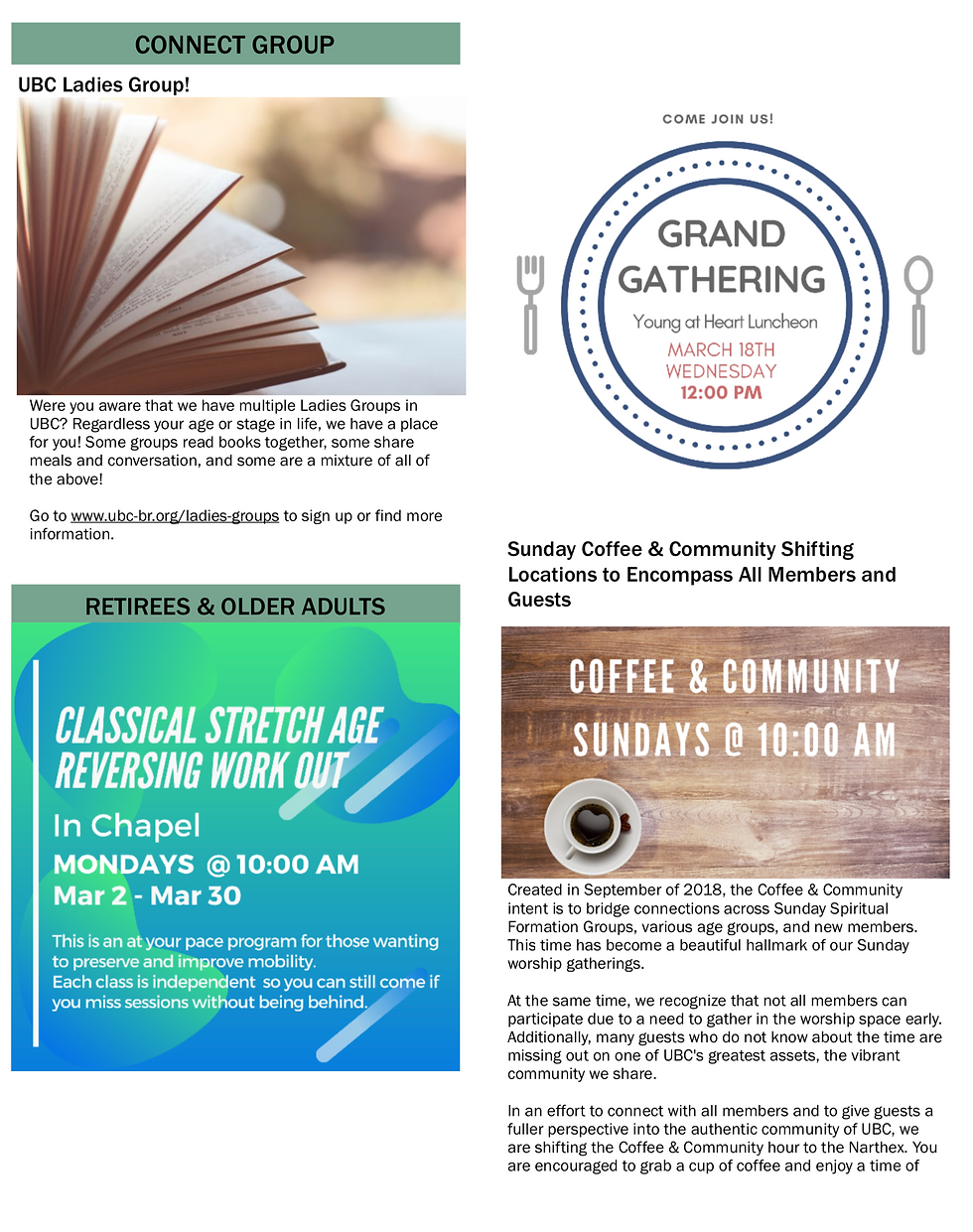 CONNECT GROUP

UBC Ladies Group!

Were you aware that we have multiple Ladies Groups in UBC? Regardless your age or stage in life, we have a place for you! Some groups read books together, some share meals and conversation, and some are a mixture of all of the above!

Go to www.ubc-br.org/ladies-groups to sign up or find more information.

RETIREES & OLDER ADULTS

CLASSICAL STRETCH AGE REVERSING WORK OUT

In Chapel

MONDAYS @ 10:00 AM

Mar 2 - Mar 30

This is an at your pace program for those wanting to preserve and improve mobility.
Each class is independent so you can still come if you miss sessions without being behind.

COME JOIN US!

GRAND GATHERING

Young at Heart Luncheon

MARCH 18TH
WEDNESDAY
12:00 PM

Sunday Coffee & Community Shifting Locations to Encompass All Members and Guests

COFFEE & COMMUNITY
SUNDAYS @ 10:00 AM

Created in September of 2018, the Coffee & Community intent is to bridge connections across Sunday Spiritual Formation Groups, various age groups, and new members. This time has become a beautiful hallmark of our Sunday worship gatherings.

At the same time, we recognize that not all members can participate due to a need to gather in the worship space early. Additionally, many guests who do not know about the time are missing out on one of UBC's greatest assets, the vibrant community we share.

In an effort to connect with all members and to give guests a fuller perspective into the authentic community of UBC, we are shifting the Coffee & Community hour to the Narthex. You are encouraged to grab a cup of coffee and enjoy a time of